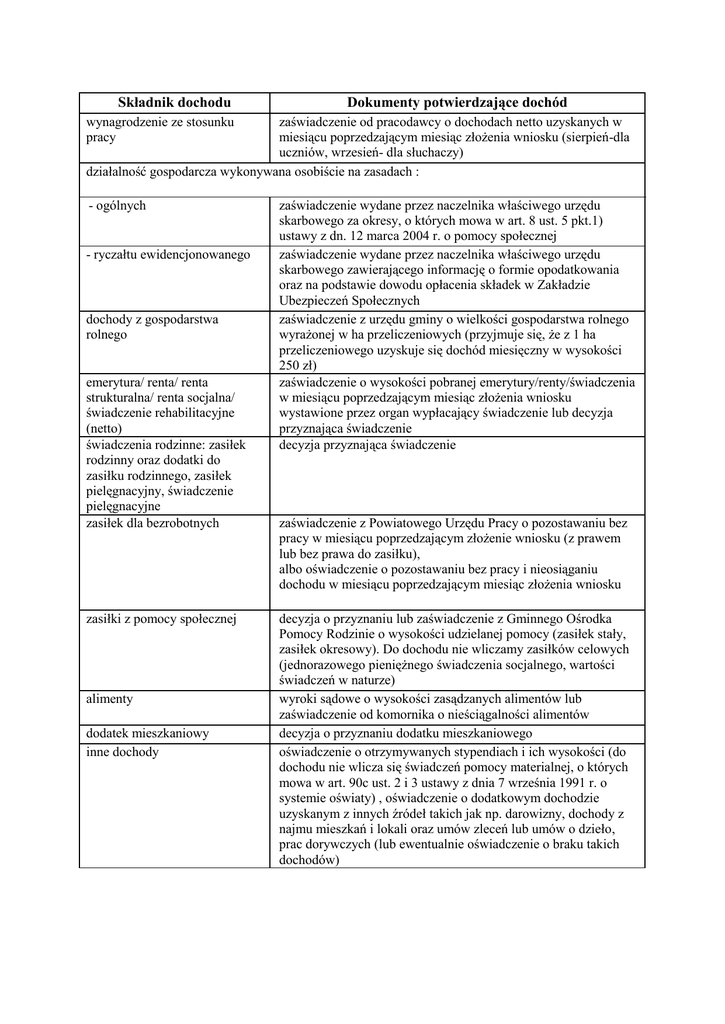 | Składnik dochodu | Dokumenty potwierdzające dochód |
|---|---|
| wynagrodzenie ze stosunku pracy | zaświadczenie od pracodawcy o dochodach netto uzyskanych w miesiącu poprzedzającym miesiąc złożenia wniosku (sierpień-dla uczniów, wrzesień- dla słuchaczy) |
| działalność gospodarcza wykonywana osobiście na zasadach : | |
| - ogólnych | zaświadczenie wydane przez naczelnika właściwego urzędu skarbowego za okresy, o których mowa w art. 8 ust. 5 pkt.1) ustawy z dn. 12 marca 2004 r. o pomocy społecznej |
| - ryczałtu ewidencjonowanego | zaświadczenie wydane przez naczelnika właściwego urzędu skarbowego zawierającego informację o formie opodatkowania oraz na podstawie dowodu opłacenia składek w Zakładzie Ubezpieczeń Społecznych |
| dochody z gospodarstwa rolnego | zaświadczenie z urzędu gminy o wielkości gospodarstwa rolnego wyrażonej w ha przeliczeniowych (przyjmuje się, że z 1 ha przeliczeniowego uzyskuje się dochód miesięczny w wysokości 250 zł) |
| emerytura/ renta/ renta strukturalna/ renta socjalna/ świadczenie rehabilitacyjne (netto) | zaświadczenie o wysokości pobranej emerytury/renty/świadczenia w miesiącu poprzedzającym miesiąc złożenia wniosku wystawione przez organ wypłacający świadczenie lub decyzja przyznająca świadczenie |
| świadczenia rodzinne: zasiłek rodzinny oraz dodatki do zasiłku rodzinnego, zasiłek pielęgnacyjny, świadczenie pielęgnacyjne | decyzja przyznająca świadczenie |
| zasiłek dla bezrobotnych | zaświadczenie z Powiatowego Urzędu Pracy o pozostawaniu bez pracy w miesiącu poprzedzającym złożenie wniosku (z prawem lub bez prawa do zasiłku), albo oświadczenie o pozostawaniu bez pracy i nieosiąganiu dochodu w miesiącu poprzedzającym miesiąc złożenia wniosku |
| zasiłki z pomocy społecznej | decyzja o przyznaniu lub zaświadczenie z Gminnego Ośrodka Pomocy Rodzinie o wysokości udzielanej pomocy (zasiłek stały, zasiłek okresowy). Do dochodu nie wliczamy zasiłków celowych (jednorazowego pieniężnego świadczenia socjalnego, wartości świadczeń w naturze) |
| alimenty | wyroki sądowe o wysokości zasądzanych alimentów lub zaświadczenie od komornika o nieściągalności alimentów |
| dodatek mieszkaniowy | decyzja o przyznaniu dodatku mieszkaniowego |
| inne dochody | oświadczenie o otrzymywanych stypendiach i ich wysokości (do dochodu nie wlicza się świadczeń pomocy materialnej, o których mowa w art. 90c ust. 2 i 3 ustawy z dnia 7 września 1991 r. o systemie oświaty) , oświadczenie o dodatkowym dochodzie uzyskanym z innych źródeł takich jak np. darowizny, dochody z najmu mieszkań i lokali oraz umów zleceń lub umów o dzieło, prac dorywczych (lub ewentualnie oświadczenie o braku takich dochodów) |